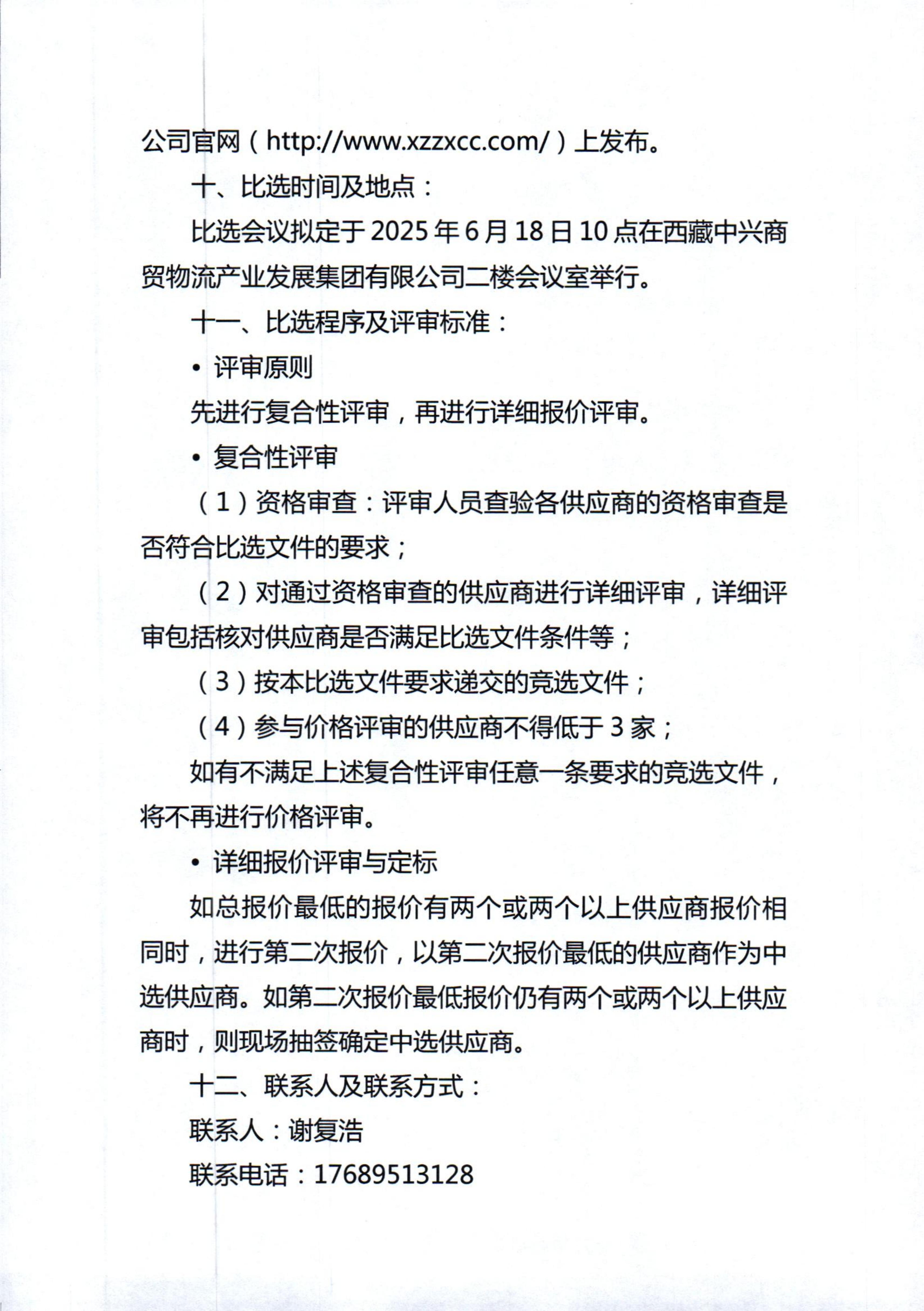 公司官网（http://www.xzzxcc.com/）上发布。

十、比选时间及地点：

比选会议拟定于 2025 年 6 月 18 日 10 点在西藏中兴商贸物流产业发展集团有限公司二楼会议室举行。

十一、比选程序及评审标准：

• 评审原则

先进行复合性评审，再进行详细报价评审。

• 复合性评审

（1）资格审查：评审人员查验各供应商的资格审查是否符合比选文件的要求；

（2）对通过资格审查的供应商进行详细评审，详细评审包括核对供应商是否满足比选文件条件等；

（3）按本比选文件要求递交的竞选文件；

（4）参与价格评审的供应商不得低于 3 家；

如有不满足上述复合性评审任意一条要求的竞选文件，将不再进行价格评审。

• 详细报价评审与定标

如总报价最低的报价有两个或两个以上供应商报价相同时，进行第二次报价，以第二次报价最低的供应商作为中选供应商。如第二次报价最低报价仍有两个或两个以上供应商时，则现场抽签确定中选供应商。

十二、联系人及联系方式：

联系人：谢复浩

联系电话：17689513128